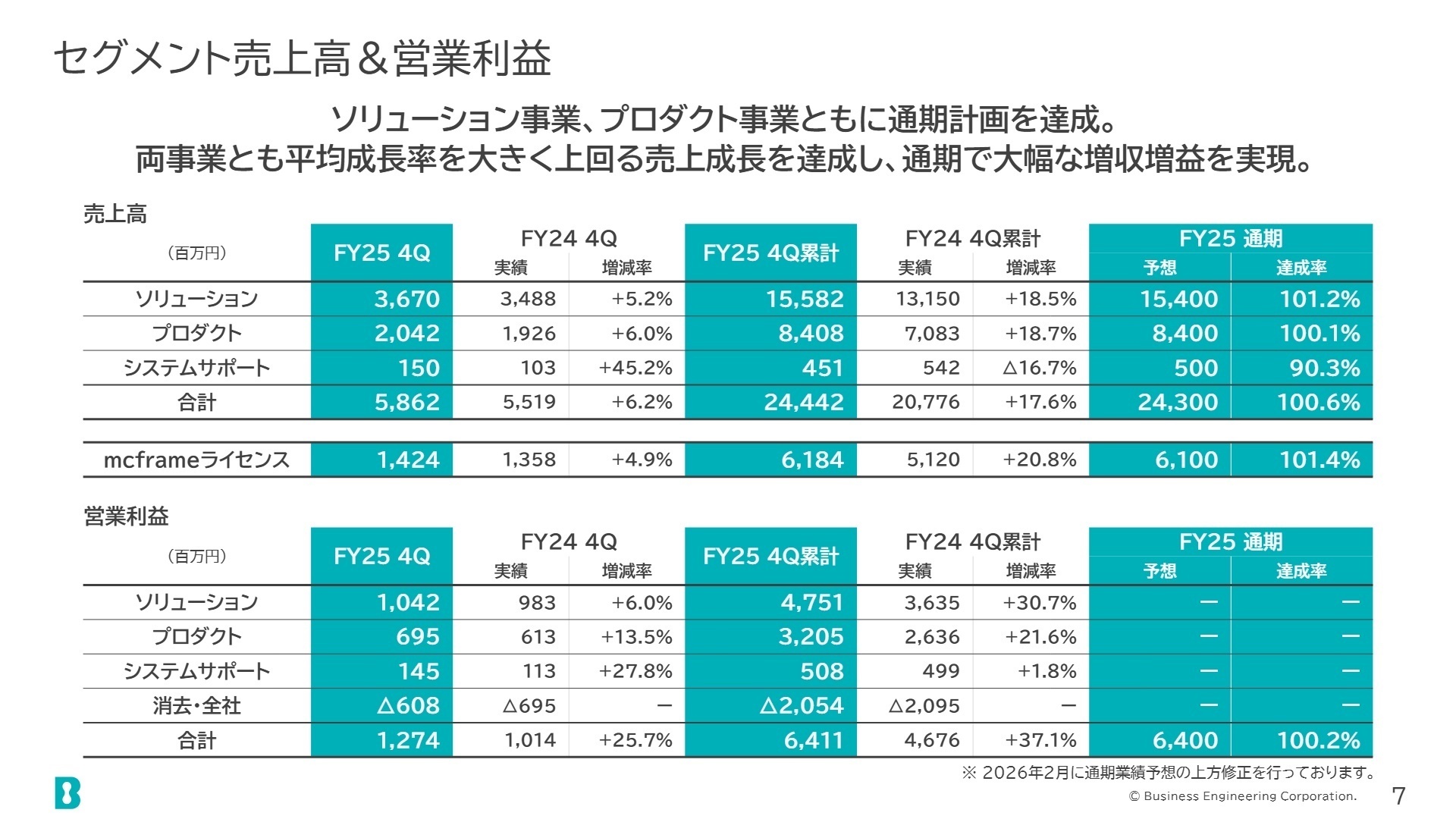 セグメント売上高＆営業利益

ソリューション事業、プロダクト事業ともに通期計画を達成。
両事業とも平均成長率を大きく上回る売上成長を達成し、通期で大幅な増収増益を実現。

売上高

| （百万円） | FY25 4Q | FY24 4Q 実績 | FY24 4Q 増減率 | FY25 4Q累計 | FY24 4Q累計 実績 | FY24 4Q累計 増減率 | FY25 通期 予想 | FY25 通期 達成率 |
|---|---|---|---|---|---|---|---|---|
| ソリューション | 3,670 | 3,488 | +5.2% | 15,582 | 13,150 | +18.5% | 15,400 | 101.2% |
| プロダクト | 2,042 | 1,926 | +6.0% | 8,408 | 7,083 | +18.7% | 8,400 | 100.1% |
| システムサポート | 150 | 103 | +45.2% | 451 | 542 | △16.7% | 500 | 90.3% |
| 合計 | 5,862 | 5,519 | +6.2% | 24,442 | 20,776 | +17.6% | 24,300 | 100.6% |
| mcframeライセンス | 1,424 | 1,358 | +4.9% | 6,184 | 5,120 | +20.8% | 6,100 | 101.4% |

営業利益

| （百万円） | FY25 4Q | FY24 4Q 実績 | FY24 4Q 増減率 | FY25 4Q累計 | FY24 4Q累計 実績 | FY24 4Q累計 増減率 | FY25 通期 予想 | FY25 通期 達成率 |
|---|---|---|---|---|---|---|---|---|
| ソリューション | 1,042 | 983 | +6.0% | 4,751 | 3,635 | +30.7% | ー | ー |
| プロダクト | 695 | 613 | +13.5% | 3,205 | 2,636 | +21.6% | ー | ー |
| システムサポート | 145 | 113 | +27.8% | 508 | 499 | +1.8% | ー | ー |
| 消去・全社 | △608 | △695 | ー | △2,054 | △2,095 | ー | ー | ー |
| 合計 | 1,274 | 1,014 | +25.7% | 6,411 | 4,676 | +37.1% | 6,400 | 100.2% |

※ 2026年2月に通期業績予想の上方修正を行っております。

© Business Engineering Corporation.

7